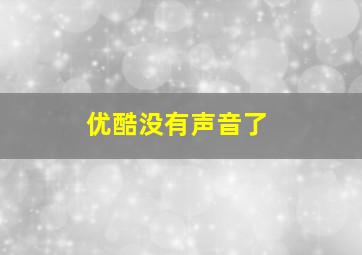 优酷没有声音了